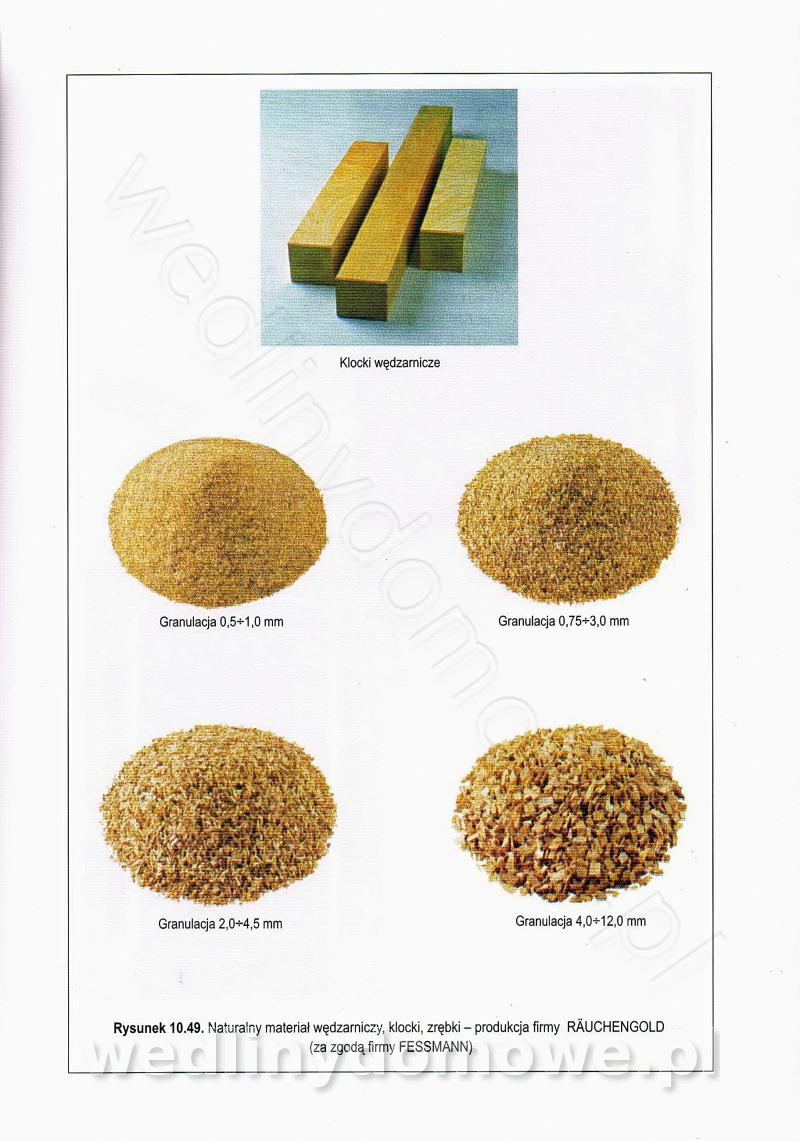 Klocki wędzarnicze

Granulacja 0,5÷1,0 mm

Granulacja 0,75÷3,0 mm

Granulacja 2,0÷4,5 mm

Granulacja 4,0÷12,0 mm

Rysunek 10.49. Naturalny materiał wędzarniczy, klocki, zrębki – produkcja firmy RÄUCHENGOLD (za zgodą firmy FESSMANN)

wedlinydomowe.pl